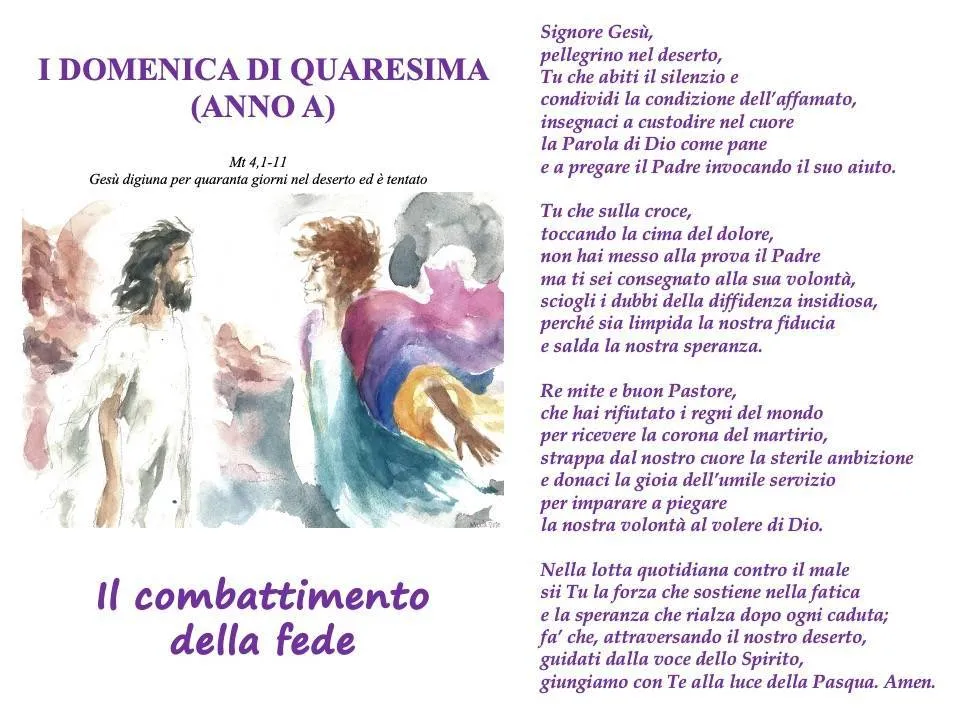 I DOMENICA DI QUARESIMA
(ANNO A)

Mt 4,1-11
Gesù digiuna per quaranta giorni nel deserto ed è tentato

Il combattimento
della fede

Signore Gesù,
pellegrino nel deserto,
Tu che abiti il silenzio e
condividi la condizione dell'affamato,
insegnaci a custodire nel cuore
la Parola di Dio come pane
e a pregare il Padre invocando il suo aiuto.

Tu che sulla croce,
toccando la cima del dolore,
non hai messo alla prova il Padre
ma ti sei consegnato alla sua volontà,
sciogli i dubbi della diffidenza insidiosa,
perché sia limpida la nostra fiducia
e salda la nostra speranza.

Re mite e buon Pastore,
che hai rifiutato i regni del mondo
per ricevere la corona del martirio,
strappa dal nostro cuore la sterile ambizione
e donaci la gioia dell'umile servizio
per imparare a piegare
la nostra volontà al volere di Dio.

Nella lotta quotidiana contro il male
sii Tu la forza che sostiene nella fatica
e la speranza che rialza dopo ogni caduta;
fa' che, attraversando il nostro deserto,
guidati dalla voce dello Spirito,
giungiamo con Te alla luce della Pasqua. Amen.